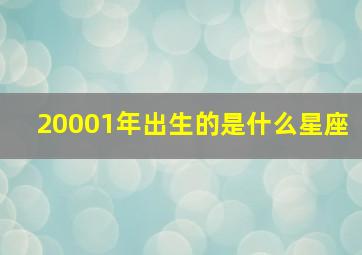 20001年出生的是什么星座